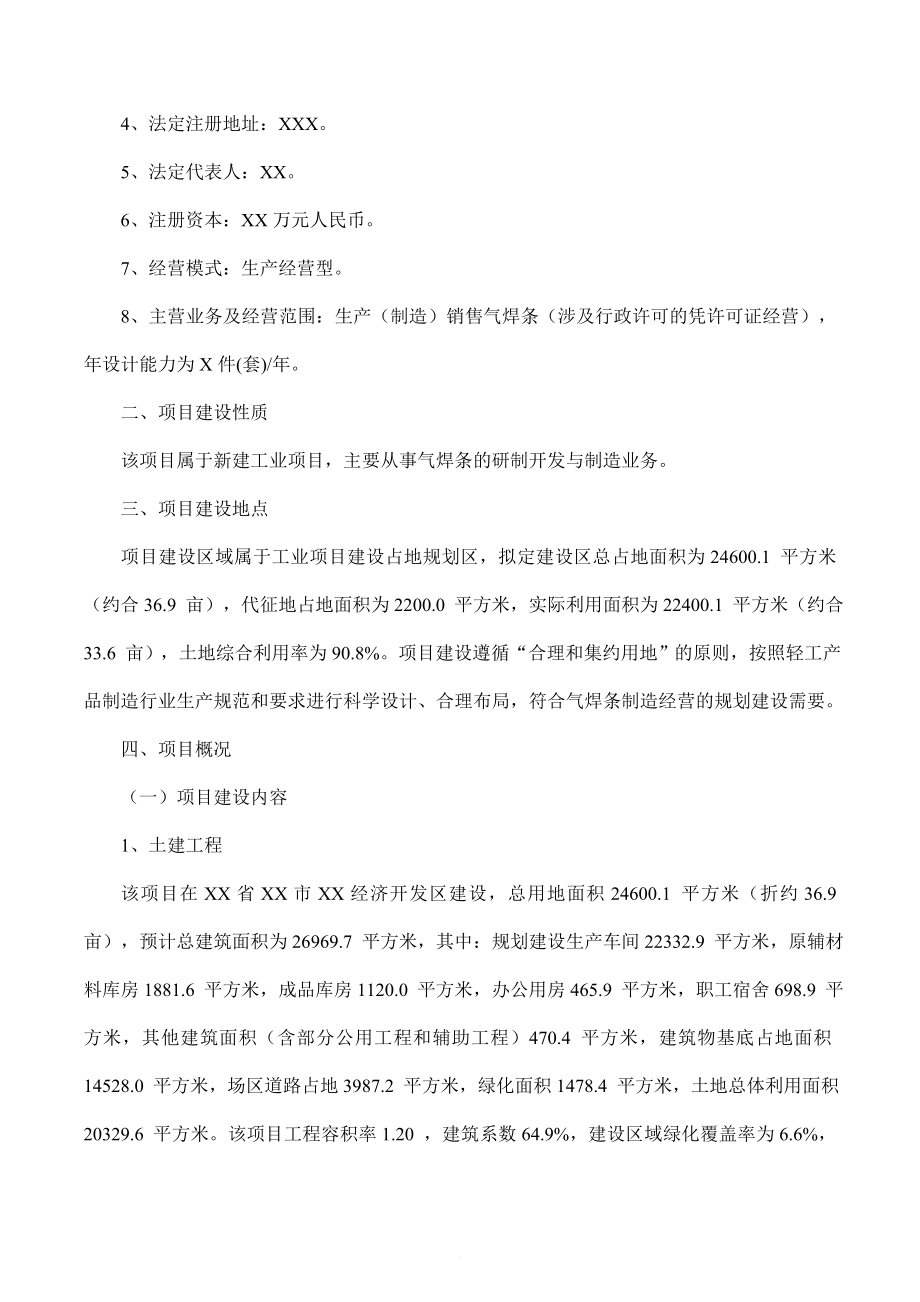 4、法定注册地址：XXX。

5、法定代表人：XX。

6、注册资本：XX 万元人民币。

7、经营模式：生产经营型。

8、主营业务及经营范围：生产（制造）销售气焊条（涉及行政许可的凭许可证经营），年设计能力为 X 件(套)/年。

二、项目建设性质

该项目属于新建工业项目，主要从事气焊条的研制开发与制造业务。

三、项目建设地点

项目建设区域属于工业项目建设占地规划区，拟定建设区总占地面积为 24600.1 平方米（约合 36.9 亩），代征地占地面积为 2200.0 平方米，实际利用面积为 22400.1 平方米（约合 33.6 亩），土地综合利用率为 90.8%。项目建设遵循“合理和集约用地”的原则，按照轻工产品制造行业生产规范和要求进行科学设计、合理布局，符合气焊条制造经营的规划建设需要。

四、项目概况

（一）项目建设内容

1、土建工程

该项目在 XX 省 XX 市 XX 经济开发区建设，总用地面积 24600.1 平方米（折约 36.9 亩），预计总建筑面积为 26969.7 平方米，其中：规划建设生产车间 22332.9 平方米，原辅材料库房 1881.6 平方米，成品库房 1120.0 平方米，办公用房 465.9 平方米，职工宿舍 698.9 平方米，其他建筑面积（含部分公用工程和辅助工程）470.4 平方米，建筑物基底占地面积 14528.0 平方米，场区道路占地 3987.2 平方米，绿化面积 1478.4 平方米，土地总体利用面积 20329.6 平方米。该项目工程容积率 1.20 ，建筑系数 64.9%，建设区域绿化覆盖率为 6.6%，